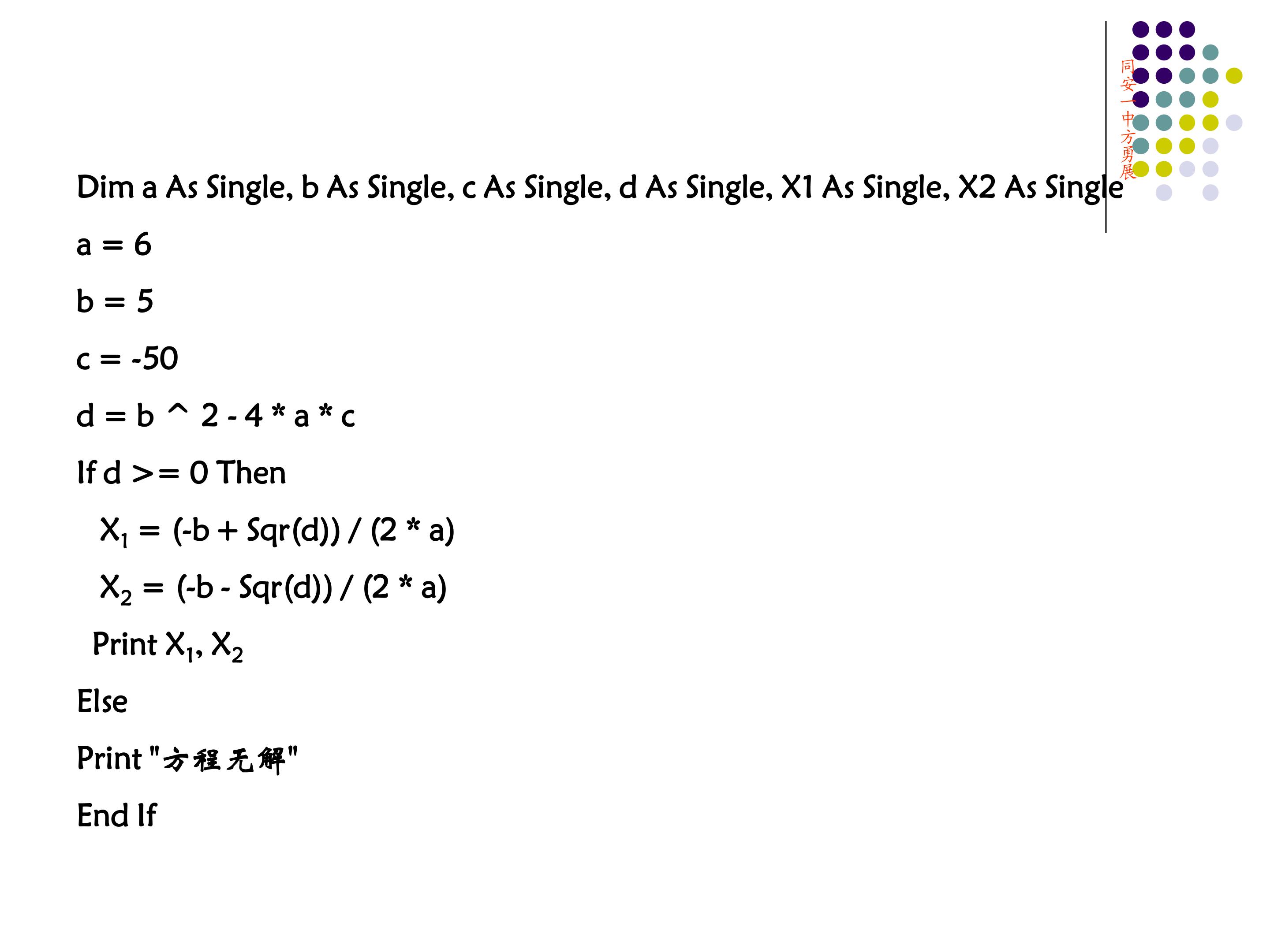 同安一中方勇展

Dim a As Single, b As Single, c As Single, d As Single, X1 As Single, X2 As Single

a = 6

b = 5

c = -50

d = b ^ 2 - 4 * a * c

If d >= 0 Then

$X_1$ = (-b + Sqr(d)) / (2 * a)

$X_2$ = (-b - Sqr(d)) / (2 * a)

Print $X_1$, $X_2$

Else

Print "方程无解"

End If